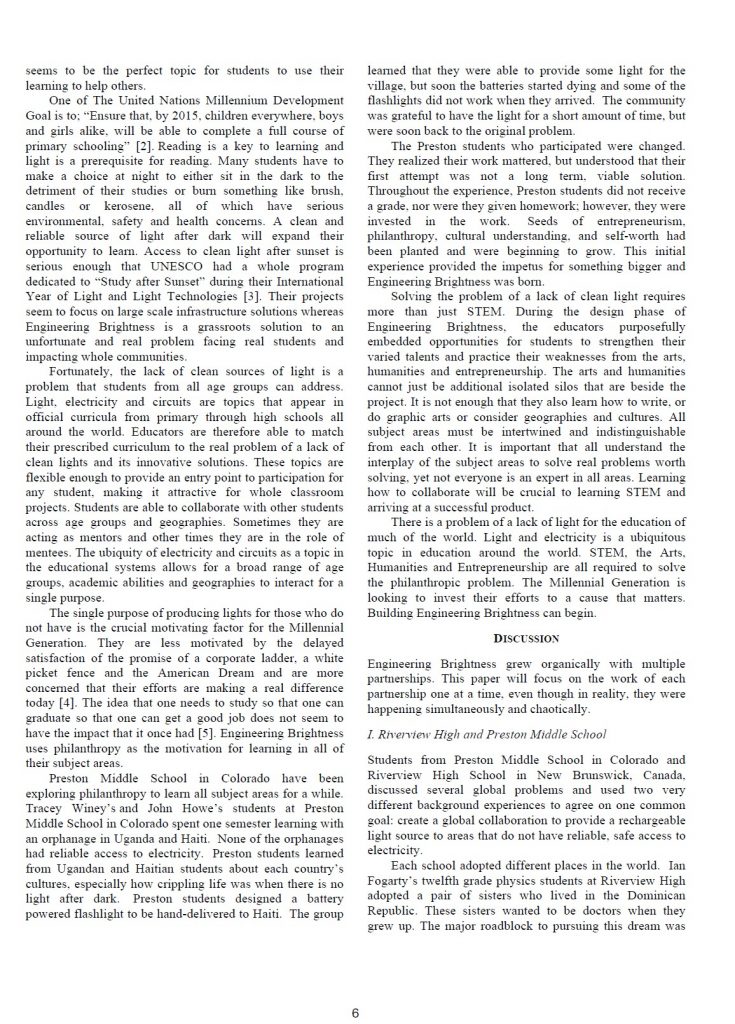 seems to be the perfect topic for students to use their learning to help others.

One of The United Nations Millennium Development Goal is to; "Ensure that, by 2015, children everywhere, boys and girls alike, will be able to complete a full course of primary schooling" [2]. Reading is a key to learning and light is a prerequisite for reading. Many students have to make a choice at night to either sit in the dark to the detriment of their studies or burn something like brush, candles or kerosene, all of which have serious environmental, safety and health concerns. A clean and reliable source of light after dark will expand their opportunity to learn. Access to clean light after sunset is serious enough that UNESCO had a whole program dedicated to "Study after Sunset" during their International Year of Light and Light Technologies [3]. Their projects seem to focus on large scale infrastructure solutions whereas Engineering Brightness is a grassroots solution to an unfortunate and real problem facing real students and impacting whole communities.

Fortunately, the lack of clean sources of light is a problem that students from all age groups can address. Light, electricity and circuits are topics that appear in official curricula from primary through high schools all around the world. Educators are therefore able to match their prescribed curriculum to the real problem of a lack of clean lights and its innovative solutions. These topics are flexible enough to provide an entry point to participation for any student, making it attractive for whole classroom projects. Students are able to collaborate with other students across age groups and geographies. Sometimes they are acting as mentors and other times they are in the role of mentees. The ubiquity of electricity and circuits as a topic in the educational systems allows for a broad range of age groups, academic abilities and geographies to interact for a single purpose.

The single purpose of producing lights for those who do not have is the crucial motivating factor for the Millennial Generation. They are less motivated by the delayed satisfaction of the promise of a corporate ladder, a white picket fence and the American Dream and are more concerned that their efforts are making a real difference today [4]. The idea that one needs to study so that one can graduate so that one can get a good job does not seem to have the impact that it once had [5]. Engineering Brightness uses philanthropy as the motivation for learning in all of their subject areas.

Preston Middle School in Colorado have been exploring philanthropy to learn all subject areas for a while. Tracey Winey's and John Howe's students at Preston Middle School in Colorado spent one semester learning with an orphanage in Uganda and Haiti. None of the orphanages had reliable access to electricity. Preston students learned from Ugandan and Haitian students about each country's cultures, especially how crippling life was when there is no light after dark. Preston students designed a battery powered flashlight to be hand-delivered to Haiti. The group learned that they were able to provide some light for the village, but soon the batteries started dying and some of the flashlights did not work when they arrived. The community was grateful to have the light for a short amount of time, but were soon back to the original problem.

The Preston students who participated were changed. They realized their work mattered, but understood that their first attempt was not a long term, viable solution. Throughout the experience, Preston students did not receive a grade, nor were they given homework; however, they were invested in the work. Seeds of entrepreneurism, philanthropy, cultural understanding, and self-worth had been planted and were beginning to grow. This initial experience provided the impetus for something bigger and Engineering Brightness was born.

Solving the problem of a lack of clean light requires more than just STEM. During the design phase of Engineering Brightness, the educators purposefully embedded opportunities for students to strengthen their varied talents and practice their weaknesses from the arts, humanities and entrepreneurship. The arts and humanities cannot just be additional isolated silos that are beside the project. It is not enough that they also learn how to write, or do graphic arts or consider geographies and cultures. All subject areas must be intertwined and indistinguishable from each other. It is important that all understand the interplay of the subject areas to solve real problems worth solving, yet not everyone is an expert in all areas. Learning how to collaborate will be crucial to learning STEM and arriving at a successful product.

There is a problem of a lack of light for the education of much of the world. Light and electricity is a ubiquitous topic in education around the world. STEM, the Arts, Humanities and Entrepreneurship are all required to solve the philanthropic problem. The Millennial Generation is looking to invest their efforts to a cause that matters. Building Engineering Brightness can begin.

DISCUSSION

Engineering Brightness grew organically with multiple partnerships. This paper will focus on the work of each partnership one at a time, even though in reality, they were happening simultaneously and chaotically.

I. Riverview High and Preston Middle School

Students from Preston Middle School in Colorado and Riverview High School in New Brunswick, Canada, discussed several global problems and used two very different background experiences to agree on one common goal: create a global collaboration to provide a rechargeable light source to areas that do not have reliable, safe access to electricity.

Each school adopted different places in the world. Ian Fogarty's twelfth grade physics students at Riverview High adopted a pair of sisters who lived in the Dominican Republic. These sisters wanted to be doctors when they grew up. The major roadblock to pursuing this dream was

6